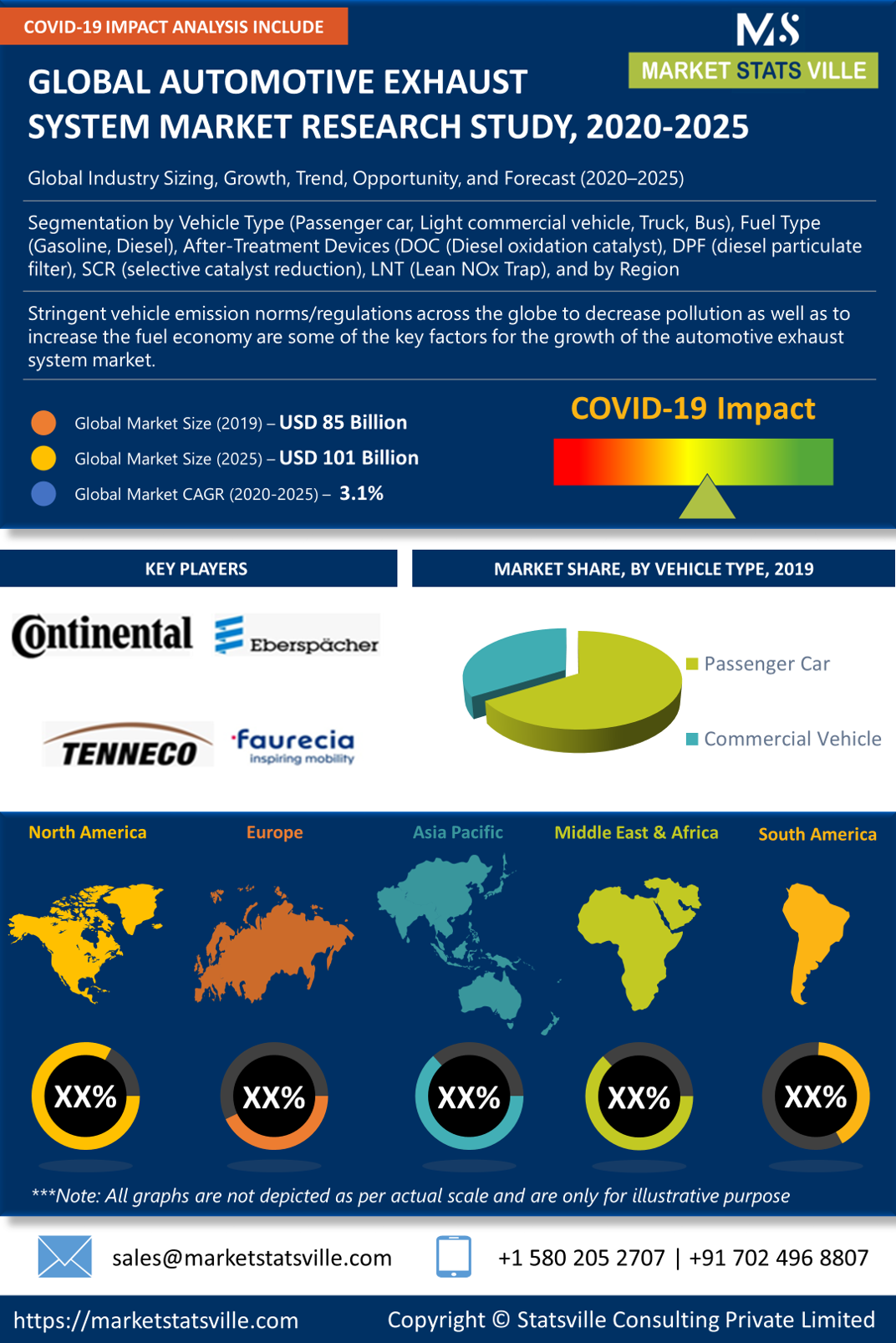 COVID-19 IMPACT ANALYSIS INCLUDE

MS
MARKET STATS VILLE

GLOBAL AUTOMOTIVE EXHAUST SYSTEM MARKET RESEARCH STUDY, 2020-2025

Global Industry Sizing, Growth, Trend, Opportunity, and Forecast (2020–2025)

Segmentation by Vehicle Type (Passenger car, Light commercial vehicle, Truck, Bus), Fuel Type (Gasoline, Diesel), After-Treatment Devices (DOC (Diesel oxidation catalyst), DPF (diesel particulate filter), SCR (selective catalyst reduction), LNT (Lean NOx Trap), and by Region

Stringent vehicle emission norms/regulations across the globe to decrease pollution as well as to increase the fuel economy are some of the key factors for the growth of the automotive exhaust system market.

Global Market Size (2019) – USD 85 Billion
Global Market Size (2025) – USD 101 Billion
Global Market CAGR (2020-2025) – 3.1%

COVID-19 Impact

KEY PLAYERS

Continental
Eberspächer
TENNECO
faurecia
inspiring mobility

MARKET SHARE, BY VEHICLE TYPE, 2019

Passenger Car
Commercial Vehicle

North America
Europe
Asia Pacific
Middle East & Africa
South America

XX%
XX%
XX%
XX%
XX%

***Note: All graphs are not depicted as per actual scale and are only for illustrative purpose

sales@marketstatsville.com
+1 580 205 2707 | +91 702 496 8807

https://marketstatsville.com
Copyright © Statsville Consulting Private Limited